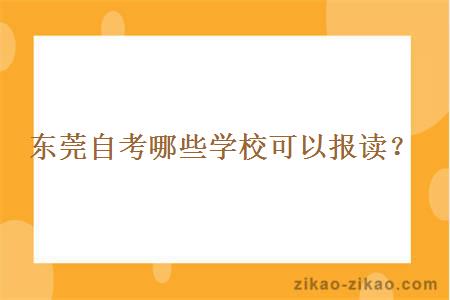 东莞自考哪些学校可以报读？

zikao-zikao.com